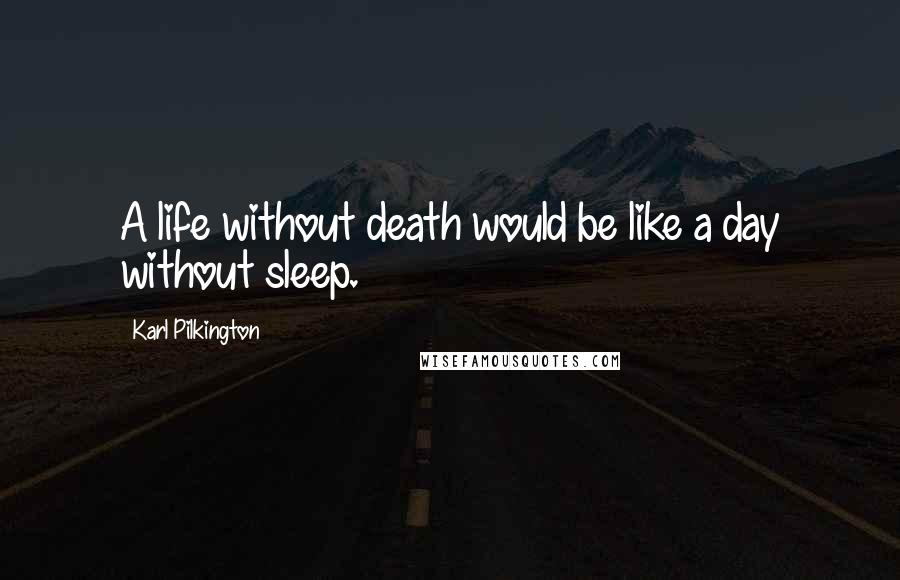 A life without death would be like a day without sleep.

Karl Pilkington

WISEFAMOUSQUOTES.COM